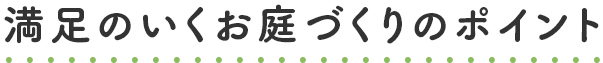 満足のいくお庭づくりのポイント